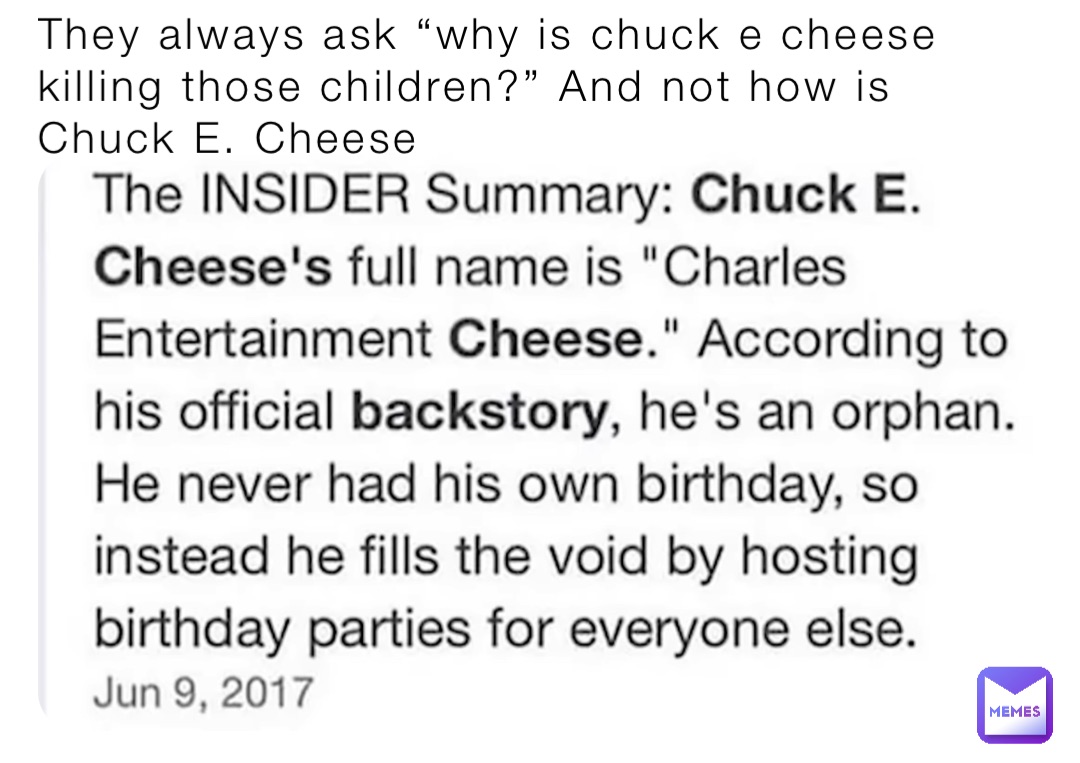 They always ask “why is chuck e cheese killing those children?” And not how is Chuck E. Cheese

The INSIDER Summary: Chuck E. Cheese's full name is "Charles Entertainment Cheese." According to his official backstory, he's an orphan. He never had his own birthday, so instead he fills the void by hosting birthday parties for everyone else.
Jun 9, 2017

MEMES